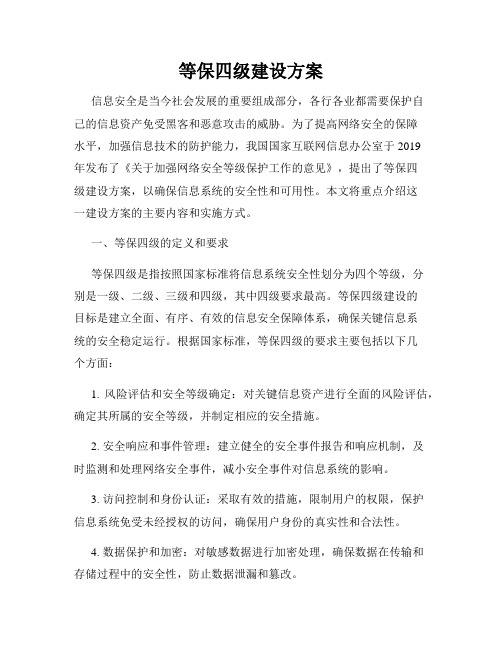 等保四级建设方案

信息安全是当今社会发展的重要组成部分，各行各业都需要保护自己的信息资产免受黑客和恶意攻击的威胁。为了提高网络安全的保障水平，加强信息技术的防护能力，我国国家互联网信息办公室于 2019 年发布了《关于加强网络安全等级保护工作的意见》，提出了等保四级建设方案，以确保信息系统的安全性和可用性。本文将重点介绍这一建设方案的主要内容和实施方式。

一、等保四级的定义和要求

等保四级是指按照国家标准将信息系统安全性划分为四个等级，分别是一级、二级、三级和四级，其中四级要求最高。等保四级建设的目标是建立全面、有序、有效的信息安全保障体系，确保关键信息系统的安全稳定运行。根据国家标准，等保四级的要求主要包括以下几个方面：

1. 风险评估和安全等级确定：对关键信息资产进行全面的风险评估，确定其所属的安全等级，并制定相应的安全措施。

2. 安全响应和事件管理：建立健全的安全事件报告和响应机制，及时监测和处理网络安全事件，减小安全事件对信息系统的影响。

3. 访问控制和身份认证：采取有效的措施，限制用户的权限，保护信息系统免受未经授权的访问，确保用户身份的真实性和合法性。

4. 数据保护和加密：对敏感数据进行加密处理，确保数据在传输和存储过程中的安全性，防止数据泄漏和篡改。